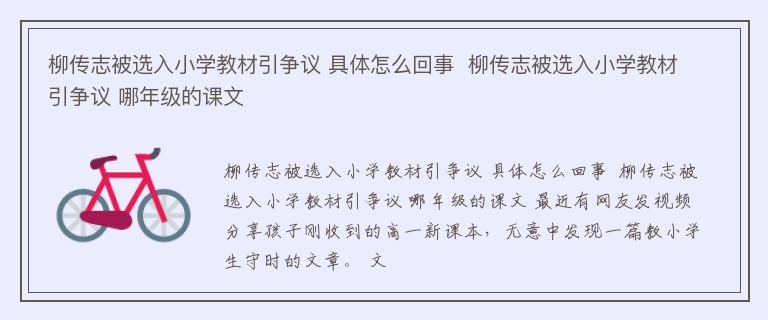 柳传志被选入小学教材引争议 具体怎么回事  柳传志被选入小学教材引争议 哪年级的课文

柳传志被选入小学教材引争议 具体怎么回事 柳传志被选入小学教材引争议 哪年级的课文 最近有网友发视频分享孩子刚收到的高一新课本，无意中发现一篇教小学生守时的文章。 文